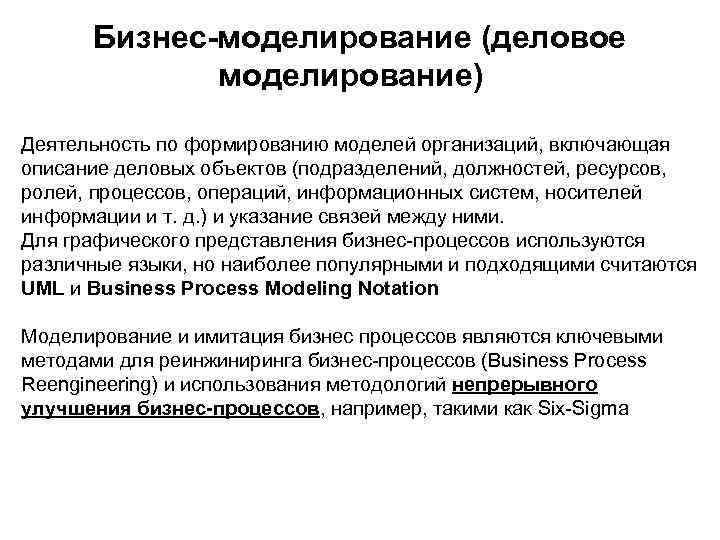 Бизнес-моделирование (деловое моделирование)

Деятельность по формированию моделей организаций, включающая описание деловых объектов (подразделений, должностей, ресурсов, ролей, процессов, операций, информационных систем, носителей информации и т. д.) и указание связей между ними.
Для графического представления бизнес-процессов используются различные языки, но наиболее популярными и подходящими считаются UML и Business Process Modeling Notation

Моделирование и имитация бизнес процессов являются ключевыми методами для реинжиниринга бизнес-процессов (Business Process Reengineering) и использования методологий непрерывного улучшения бизнес-процессов, например, такими как Six-Sigma